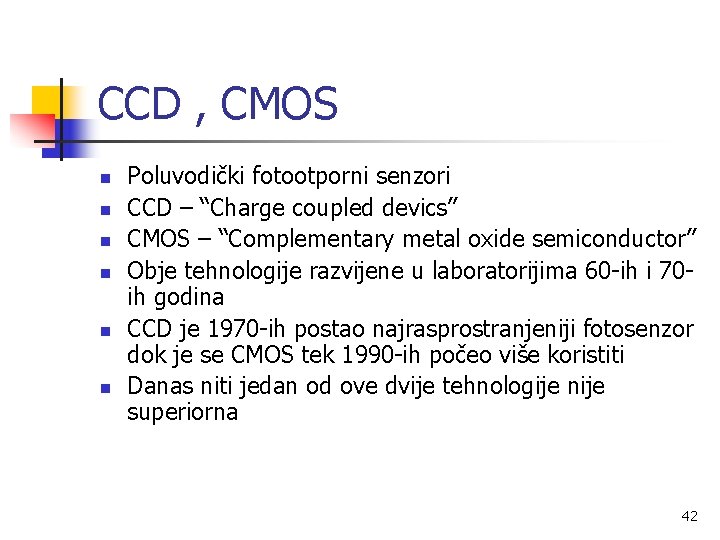 CCD , CMOS

• Poluvodički fotootporni senzori
• CCD – "Charge coupled devics"
• CMOS – "Complementary metal oxide semiconductor"
• Obje tehnologije razvijene u laboratorijima 60-ih i 70-ih godina
• CCD je 1970-ih postao najrasprostranjeniji fotosenzor dok je se CMOS tek 1990-ih počeo više koristiti
• Danas niti jedan od ove dvije tehnologije nije superiorna

42